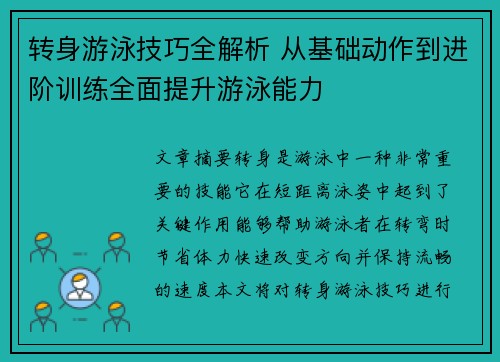 转身游泳技巧全解析 从基础动作到进阶训练全面提升游泳能力

文章摘要转身是游泳中一种非常重要的技能它在短距离泳姿中起到了关键作用能够帮助游泳者在转弯时节省体力快速改变方向并保持流畅的速度本文将对转身游泳技巧进行